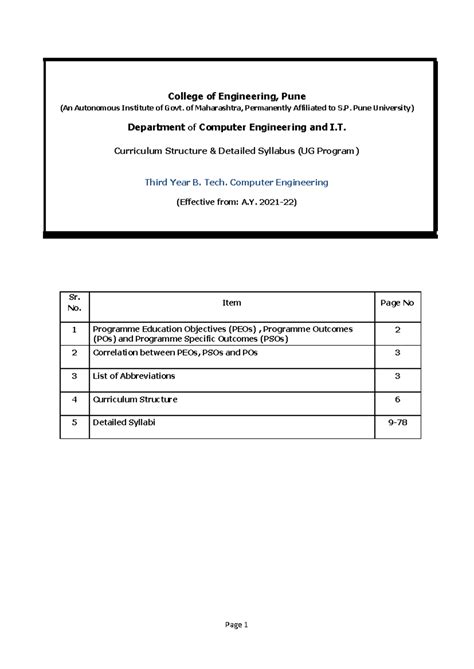 College of Engineering, Pune
(An Autonomous Institute of Govt. of Maharashtra, Permanently Affiliated to S.P. Pune University)

Department of Computer Engineering and I.T.

Curriculum Structure & Detailed Syllabus (UG Program)

Third Year B. Tech. Computer Engineering

(Effective from: A.Y. 2021-22)

| Sr. No. | Item | Page No |
|---|---|---|
| 1 | Programme Education Objectives (PEOs) , Programme Outcomes (POs) and Programme Specific Outcomes (PSOs) | 2 |
| 2 | Correlation between PEOs, PSOs and POs | 3 |
| 3 | List of Abbreviations | 3 |
| 4 | Curriculum Structure | 6 |
| 5 | Detailed Syllabi | 9-78 |

Page 1